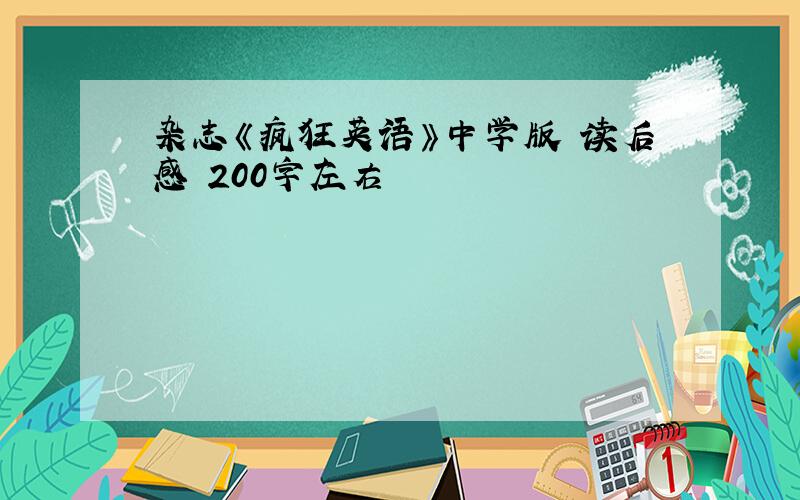 杂志《疯狂英语》中学版 读后感 200字左右